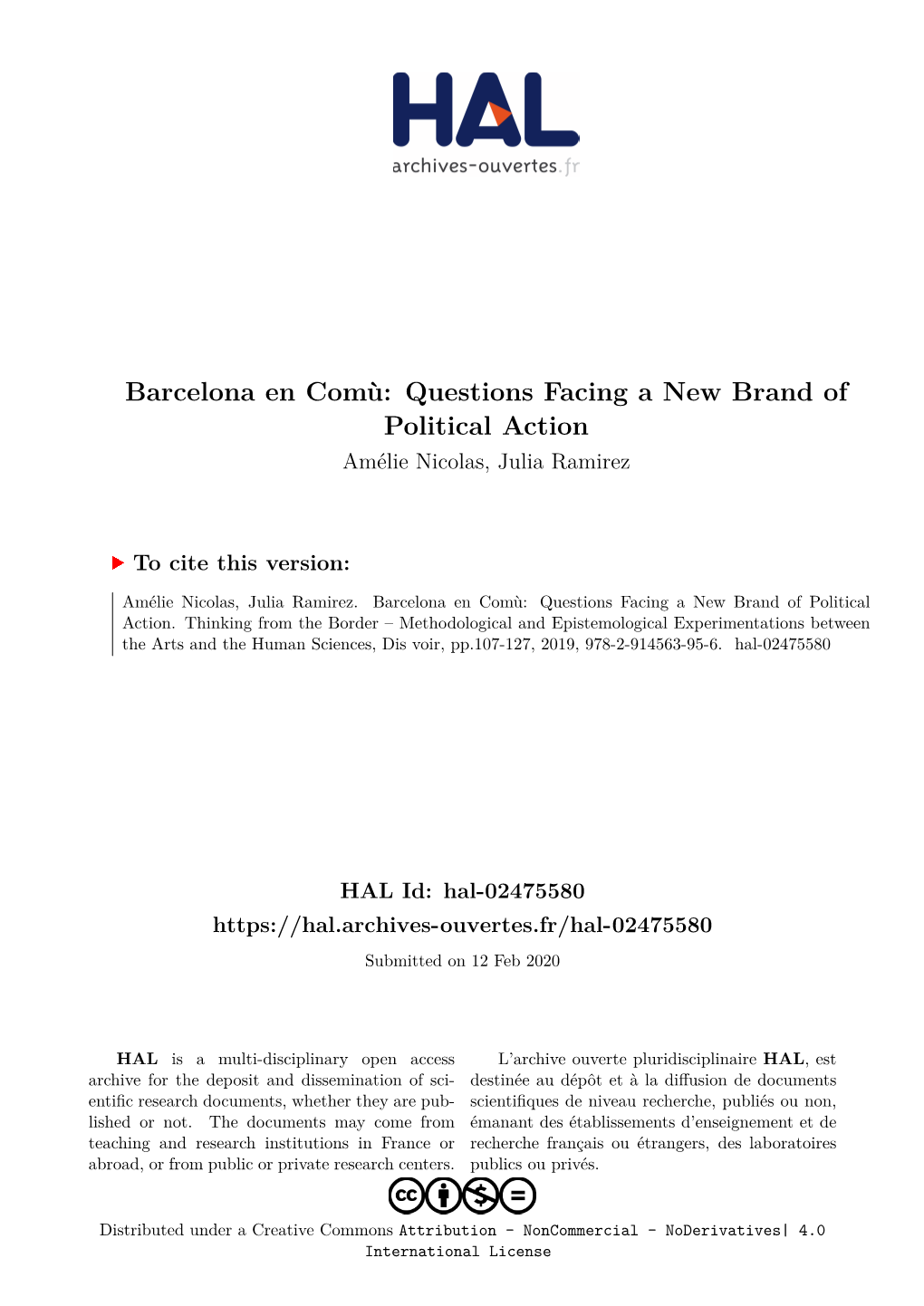 HAL
archives-ouvertes.fr

Barcelona en Comù: Questions Facing a New Brand of Political Action
Amélie Nicolas, Julia Ramirez

To cite this version:

Amélie Nicolas, Julia Ramirez. Barcelona en Comù: Questions Facing a New Brand of Political Action. Thinking from the Border – Methodological and Epistemological Experimentations between the Arts and the Human Sciences, Dis voir, pp.107-127, 2019, 978-2-914563-95-6. hal-02475580

HAL Id: hal-02475580
https://hal.archives-ouvertes.fr/hal-02475580

Submitted on 12 Feb 2020

HAL is a multi-disciplinary open access archive for the deposit and dissemination of scientific research documents, whether they are published or not. The documents may come from teaching and research institutions in France or abroad, or from public or private research centers.

L'archive ouverte pluridisciplinaire HAL, est destinée au dépôt et à la diffusion de documents scientifiques de niveau recherche, publiés ou non, émanant des établissements d'enseignement et de recherche français ou étrangers, des laboratoires publics ou privés.

Distributed under a Creative Commons Attribution - NonCommercial - NoDerivatives| 4.0 International License